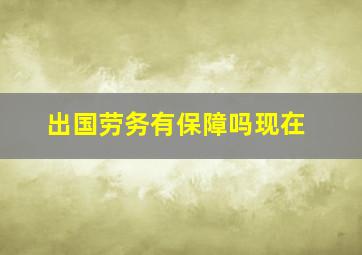 出国劳务有保障吗现在